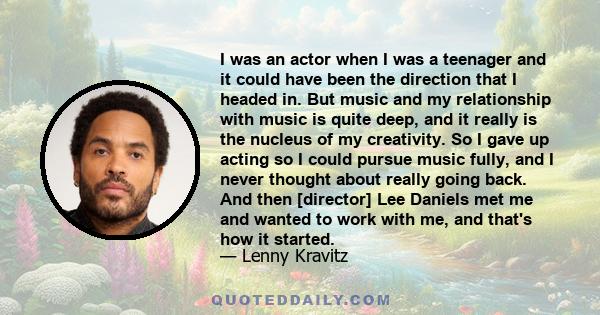 I was an actor when I was a teenager and it could have been the direction that I headed in. But music and my relationship with music is quite deep, and it really is the nucleus of my creativity. So I gave up acting so I could pursue music fully, and I never thought about really going back. And then [director] Lee Daniels met me and wanted to work with me, and that's how it started.
— Lenny Kravitz

QUOTEDDAILY.COM